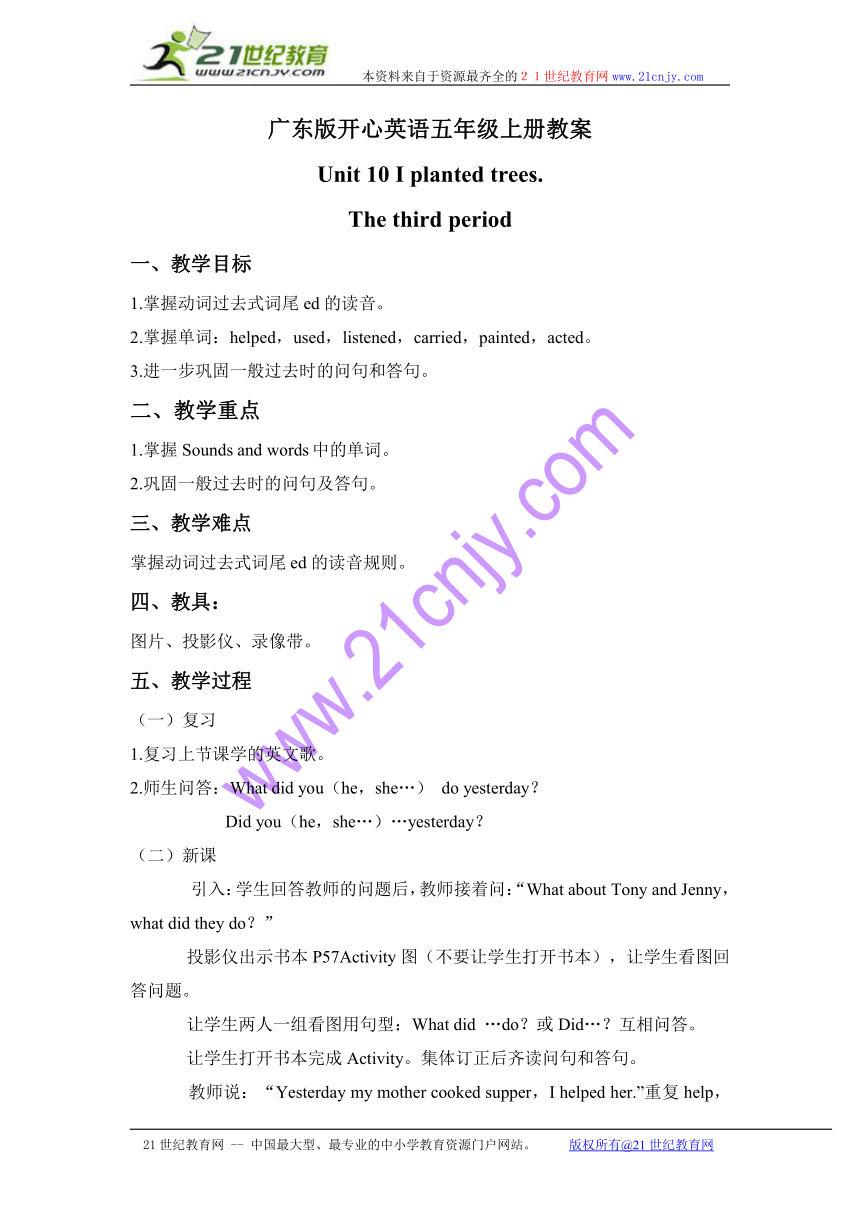 21世纪教育
www.21cnjy.com

本资料来自于资源最齐全的２１世纪教育网 www.21cnjy.com

广东版开心英语五年级上册教案

Unit 10 I planted trees.

The third period

一、教学目标

1.掌握动词过去式词尾 ed 的读音。

2.掌握单词：helped，used，listened，carried，painted，acted。

3.进一步巩固一般过去时的问句和答句。

二、教学重点

1.掌握 Sounds and words 中的单词。

2.巩固一般过去时的问句及答句。

三、教学难点

掌握动词过去式词尾 ed 的读音规则。

四、教具：

图片、投影仪、录像带。

五、教学过程

（一）复习

1.复习上节课学的英文歌。

2.师生问答：What did you（he，she…） do yesterday？

Did you（he，she…）…yesterday？

（二）新课

引入：学生回答教师的问题后，教师接着问：“What about Tony and Jenny，what did they do？”

投影仪出示书本 P57Activity 图（不要让学生打开书本），让学生看图回答问题。

让学生两人一组看图用句型：What did …do？或 Did…？互相问答。

让学生打开书本完成 Activity。集体订正后齐读问句和答句。

教师说：“Yesterday my mother cooked supper，I helped her.”重复 help，

www.21cnjy.com

21 世纪教育网 -- 中国最大型、最专业的中小学教育资源门户网站。 版权所有@21 世纪教育网